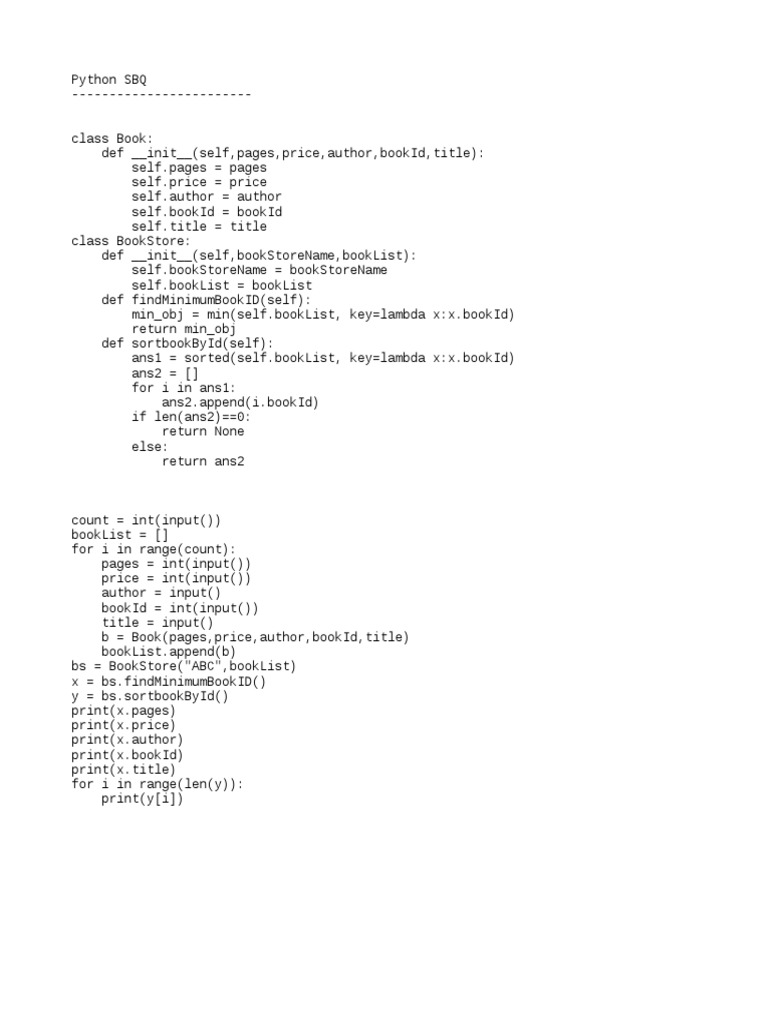 Python SBQ
------------------------

class Book:
    def __init__(self,pages,price,author,bookId,title):
        self.pages = pages
        self.price = price
        self.author = author
        self.bookId = bookId
        self.title = title
class BookStore:
    def __init__(self,bookStoreName,bookList):
        self.bookStoreName = bookStoreName
        self.bookList = bookList
    def findMinimumBookID(self):
        min_obj = min(self.bookList, key=lambda x:x.bookId)
        return min_obj
    def sortbookById(self):
        ans1 = sorted(self.bookList, key=lambda x:x.bookId)
        ans2 = []
        for i in ans1:
            ans2.append(i.bookId)
        if len(ans2)==0:
            return None
        else:
            return ans2

count = int(input())
bookList = []
for i in range(count):
    pages = int(input())
    price = int(input())
    author = input()
    bookId = int(input())
    title = input()
    b = Book(pages,price,author,bookId,title)
    bookList.append(b)
bs = BookStore("ABC",bookList)
x = bs.findMinimumBookID()
y = bs.sortbookById()
print(x.pages)
print(x.price)
print(x.author)
print(x.bookId)
print(x.title)
for i in range(len(y)):
    print(y[i])